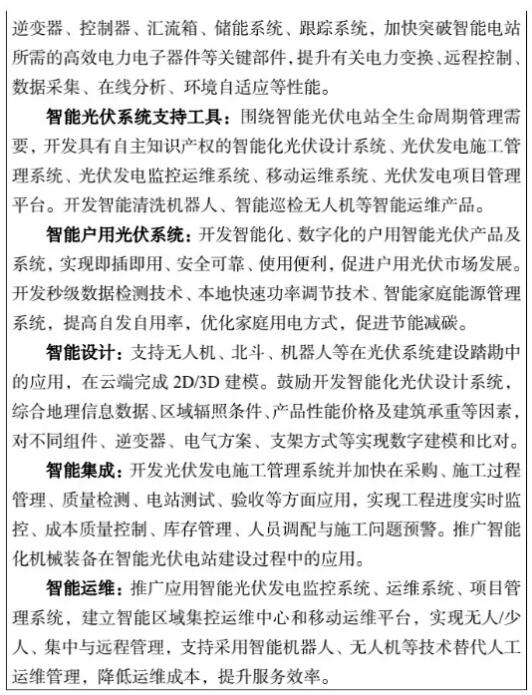 逆变器、控制器、汇流箱、储能系统、跟踪系统，加快突破智能电站所需的高效电力电子器件等关键部件，提升有关电力变换、远程控制、数据采集、在线分析、环境自适应等性能。

智能光伏系统支持工具：围绕智能光伏电站全生命周期管理需要，开发具有自主知识产权的智能化光伏设计系统、光伏发电施工管理系统、光伏发电监控运维系统、移动运维系统、光伏发电项目管理平台。开发智能清洗机器人、智能巡检无人机等智能运维产品。

智能户用光伏系统：开发智能化、数字化的户用智能光伏产品及系统，实现即插即用、安全可靠、使用便利，促进户用光伏市场发展。开发秒级数据检测技术、本地快速功率调节技术、智能家庭能源管理系统，提高自发自用率，优化家庭用电方式，促进节能减碳。

智能设计：支持无人机、北斗、机器人等在光伏系统建设踏勘中的应用，在云端完成 2D/3D 建模。鼓励开发智能化光伏设计系统，综合地理信息数据、区域辐照条件、产品性能价格及建筑承重等因素，对不同组件、逆变器、电气方案、支架方式等实现数字建模和比对。

智能集成：开发光伏发电施工管理系统并加快在采购、施工过程管理、质量检测、电站测试、验收等方面应用，实现工程进度实时监控、成本质量控制、库存管理、人员调配与施工问题预警。推广智能化机械装备在智能光伏电站建设过程中的应用。

智能运维：推广应用智能光伏发电监控系统、运维系统、项目管理系统，建立智能区域集控运维中心和移动运维平台，实现无人/少人、集中与远程管理，支持采用智能机器人、无人机等技术替代人工运维管理，降低运维成本，提升服务效率。